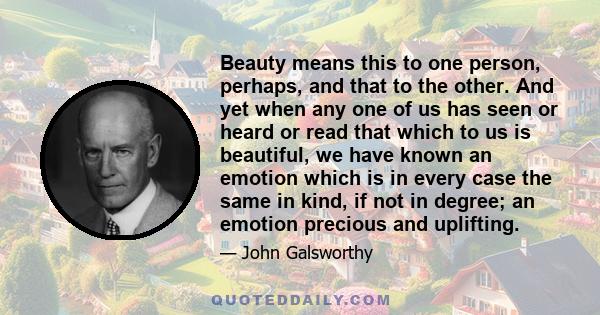 Beauty means this to one person, perhaps, and that to the other. And yet when any one of us has seen or heard or read that which to us is beautiful, we have known an emotion which is in every case the same in kind, if not in degree; an emotion precious and uplifting.

— John Galsworthy

QUOTEDDAILY.COM